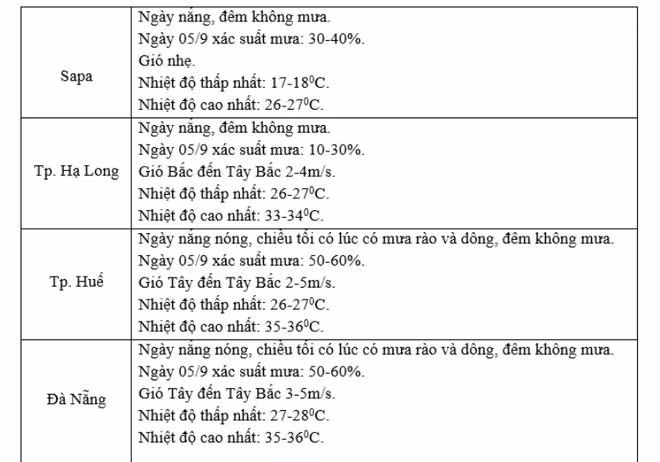 | | |
|---|---|
| Sapa | Ngày nắng, đêm không mưa.<br>Ngày 05/9 xác suất mưa: 30-40%.<br>Gió nhẹ.<br>Nhiệt độ thấp nhất: 17-18$^0$C.<br>Nhiệt độ cao nhất: 26-27$^0$C. |
| Tp. Hạ Long | Ngày nắng, đêm không mưa.<br>Ngày 05/9 xác suất mưa: 10-30%.<br>Gió Bắc đến Tây Bắc 2-4m/s.<br>Nhiệt độ thấp nhất: 26-27$^0$C.<br>Nhiệt độ cao nhất: 33-34$^0$C. |
| Tp. Huế | Ngày nắng nóng, chiều tối có lúc có mưa rào và dông, đêm không mưa.<br>Ngày 05/9 xác suất mưa: 50-60%.<br>Gió Tây đến Tây Bắc 2-5m/s.<br>Nhiệt độ thấp nhất: 26-27$^0$C.<br>Nhiệt độ cao nhất: 35-36$^0$C. |
| Đà Nẵng | Ngày nắng nóng, chiều tối có lúc có mưa rào và dông, đêm không mưa.<br>Ngày 05/9 xác suất mưa: 50-60%.<br>Gió Tây đến Tây Bắc 3-5m/s.<br>Nhiệt độ thấp nhất: 27-28$^0$C.<br>Nhiệt độ cao nhất: 35-36$^0$C. |